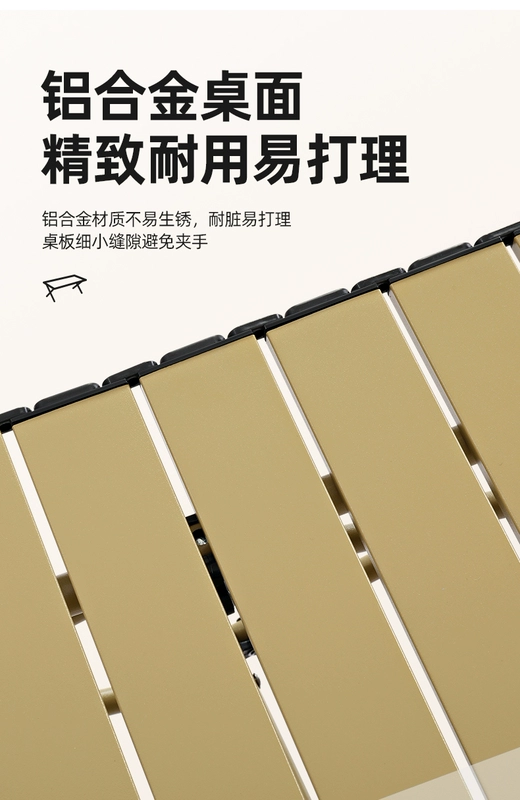 铝合金桌面
精致耐用易打理

铝合金材质不易生锈，耐脏易打理
桌板细小缝隙避免夹手